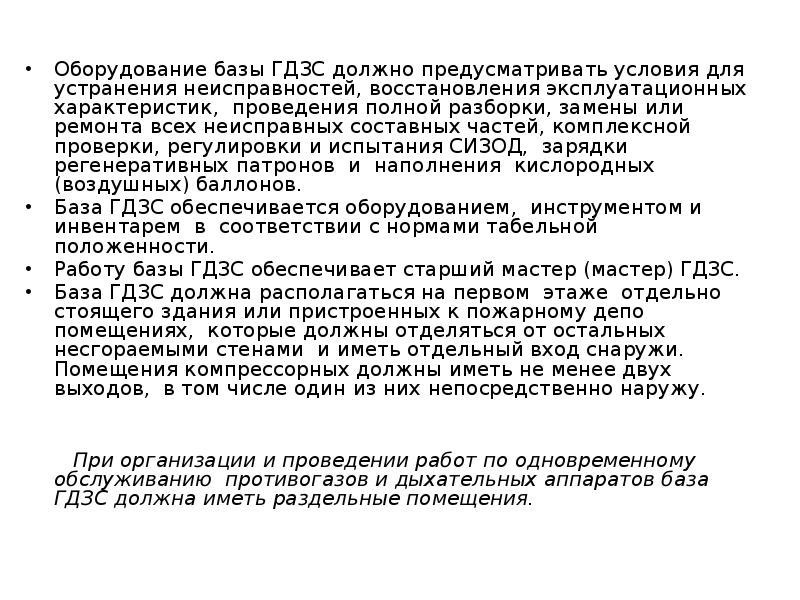 • Оборудование базы ГДЗС должно предусматривать условия для устранения неисправностей, восстановления эксплуатационных характеристик, проведения полной разборки, замены или ремонта всех неисправных составных частей, комплексной проверки, регулировки и испытания СИЗОД, зарядки регенеративных патронов и наполнения кислородных (воздушных) баллонов.
• База ГДЗС обеспечивается оборудованием, инструментом и инвентарем в соответствии с нормами табельной положенности.
• Работу базы ГДЗС обеспечивает старший мастер (мастер) ГДЗС.
• База ГДЗС должна располагаться на первом этаже отдельно стоящего здания или пристроенных к пожарному депо помещениях, которые должны отделяться от остальных несгораемыми стенами и иметь отдельный вход снаружи. Помещения компрессорных должны иметь не менее двух выходов, в том числе один из них непосредственно наружу.

При организации и проведении работ по одновременному обслуживанию противогазов и дыхательных аппаратов база ГДЗС должна иметь раздельные помещения.